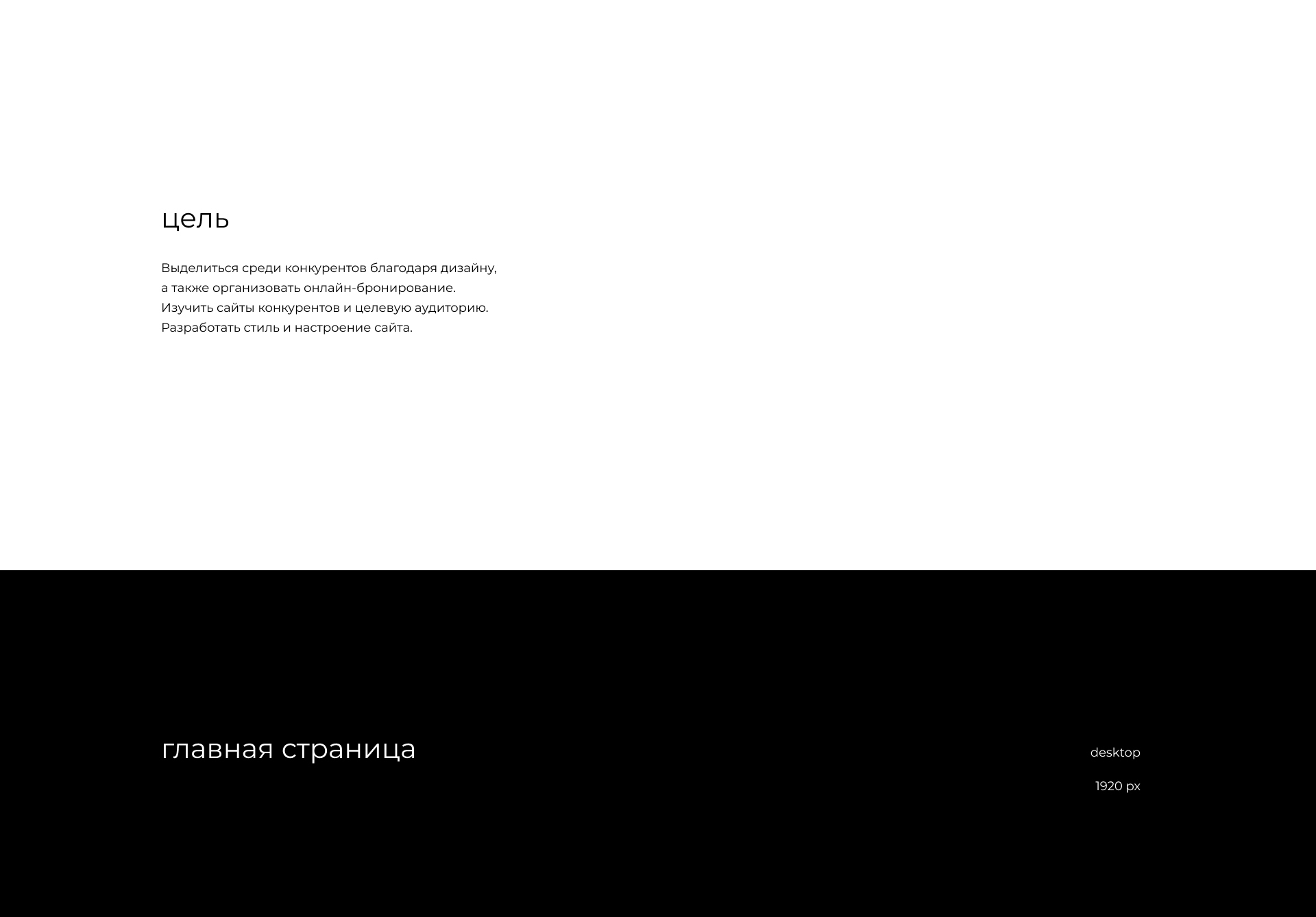 цель

Выделиться среди конкурентов благодаря дизайну, а также организовать онлайн-бронирование. Изучить сайты конкурентов и целевую аудиторию. Разработать стиль и настроение сайта.

главная страница

desktop

1920 px